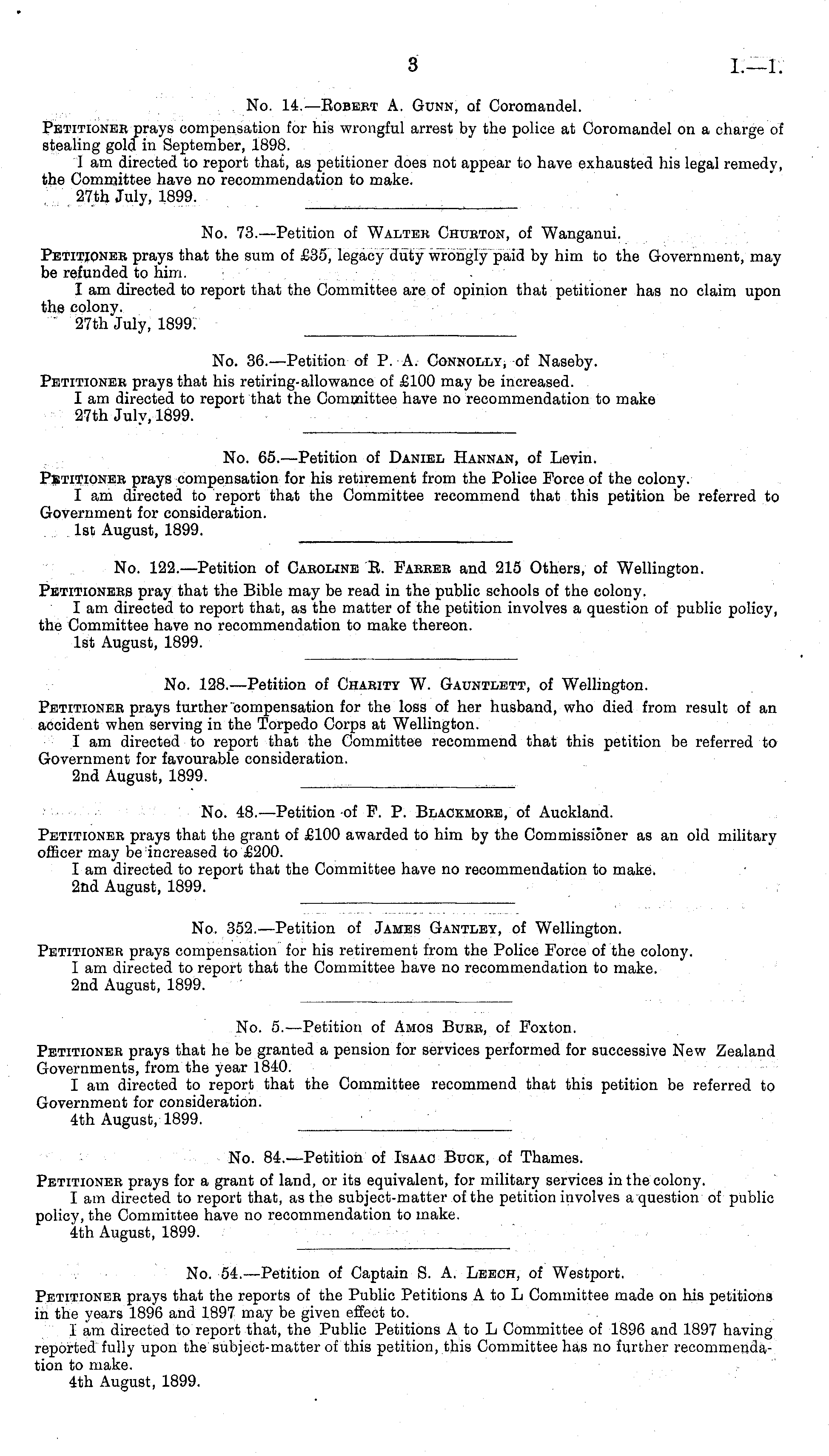 3

I.—1.

No. 14.—Robert A. Gunn, of Coromandel.

Petitioner prays compensation for his wrongful arrest by the police at Coromandel on a charge of stealing gold in September, 1898.

I am directed to report that, as petitioner does not appear to have exhausted his legal remedy, the Committee have no recommendation to make.

27th July, 1899.

No. 73.—Petition of Walter Churton, of Wanganui.

Petitioner prays that the sum of £35, legacy duty wrongly paid by him to the Government, may be refunded to him.

I am directed to report that the Committee are of opinion that petitioner has no claim upon the colony.

27th July, 1899.

No. 36.—Petition of P. A. Connolly, of Naseby.

Petitioner prays that his retiring-allowance of £100 may be increased.

I am directed to report that the Committee have no recommendation to make

27th July, 1899.

No. 65.—Petition of Daniel Hannan, of Levin.

Petitioner prays compensation for his retirement from the Police Force of the colony.

I am directed to report that the Committee recommend that this petition be referred to Government for consideration.

1st August, 1899.

No. 122.—Petition of Caroline R. Farrer and 215 Others, of Wellington.

Petitioners pray that the Bible may be read in the public schools of the colony.

I am directed to report that, as the matter of the petition involves a question of public policy, the Committee have no recommendation to make thereon.

1st August, 1899.

No. 128.—Petition of Charity W. Gauntlett, of Wellington.

Petitioner prays further compensation for the loss of her husband, who died from result of an accident when serving in the Torpedo Corps at Wellington.

I am directed to report that the Committee recommend that this petition be referred to Government for favourable consideration.

2nd August, 1899.

No. 48.—Petition of F. P. Blackmore, of Auckland.

Petitioner prays that the grant of £100 awarded to him by the Commissioner as an old military officer may be increased to £200.

I am directed to report that the Committee have no recommendation to make.

2nd August, 1899.

No. 352.—Petition of James Gantley, of Wellington.

Petitioner prays compensation for his retirement from the Police Force of the colony.

I am directed to report that the Committee have no recommendation to make.

2nd August, 1899.

No. 5.—Petition of Amos Burr, of Foxton.

Petitioner prays that he be granted a pension for services performed for successive New Zealand Governments, from the year 1840.

I am directed to report that the Committee recommend that this petition be referred to Government for consideration.

4th August, 1899.

No. 84.—Petition of Isaac Buck, of Thames.

Petitioner prays for a grant of land, or its equivalent, for military services in the colony.

I am directed to report that, as the subject-matter of the petition involves a question of public policy, the Committee have no recommendation to make.

4th August, 1899.

No. 54.—Petition of Captain S. A. Leech, of Westport.

Petitioner prays that the reports of the Public Petitions A to L Committee made on his petitions in the years 1896 and 1897 may be given effect to.

I am directed to report that, the Public Petitions A to L Committee of 1896 and 1897 having reported fully upon the subject-matter of this petition, this Committee has no further recommendation to make.

4th August, 1899.